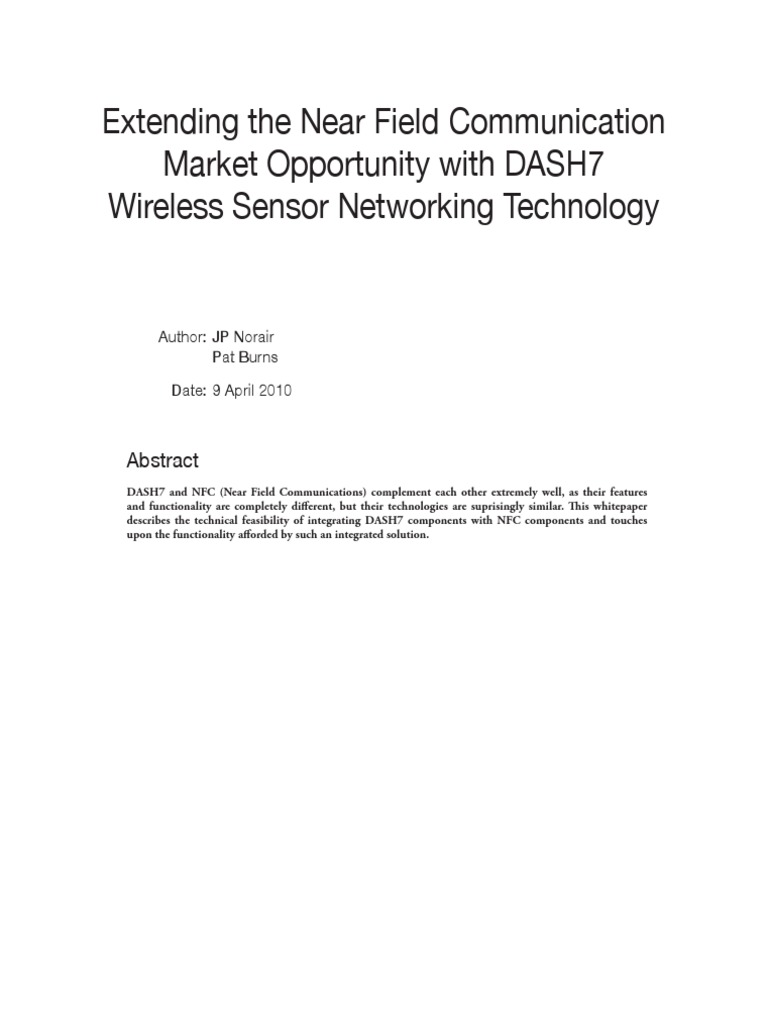 Extending the Near Field Communication Market Opportunity with DASH7 Wireless Sensor Networking Technology

Author: JP Norair
Pat Burns

Date: 9 April 2010

Abstract

DASH7 and NFC (Near Field Communications) complement each other extremely well, as their features and functionality are completely different, but their technologies are suprisingly similar. This whitepaper describes the technical feasibility of integrating DASH7 components with NFC components and touches upon the functionality afforded by such an integrated solution.